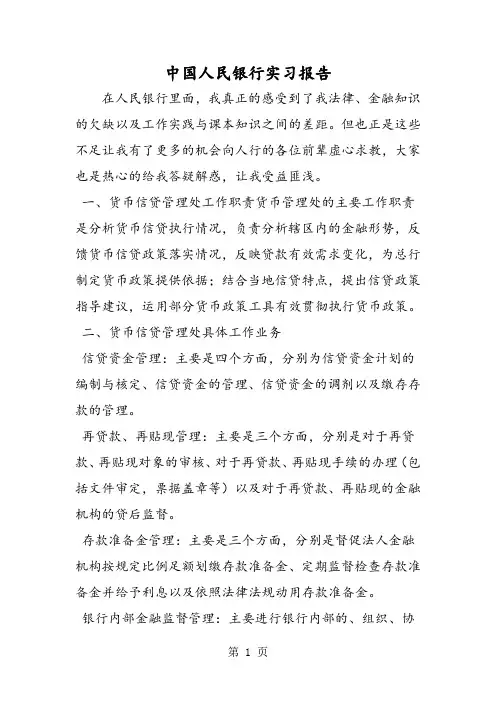 中国人民银行实习报告

在人民银行里面，我真正的感受到了我法律、金融知识的欠缺以及工作实践与课本知识之间的差距。但也正是这些不足让我有了更多的机会向人行的各位前辈虚心求教，大家也是热心的给我答疑解惑，让我受益匪浅。

一、货币信贷管理处工作职责货币管理处的主要工作职责是分析货币信贷执行情况，负责分析辖区内的金融形势，反馈货币信贷政策落实情况，反映贷款有效需求变化，为总行制定货币政策提供依据；结合当地信贷特点，提出信贷政策指导建议，运用部分货币政策工具有效贯彻执行货币政策。

二、货币信贷管理处具体工作业务

信贷资金管理：主要是四个方面，分别为信贷资金计划的编制与核定、信贷资金的管理、信贷资金的调剂以及缴存存款的管理。

再贷款、再贴现管理：主要是三个方面，分别是对于再贷款、再贴现对象的审核、对于再贷款、再贴现手续的办理（包括文件审定，票据盖章等）以及对于再贷款、再贴现的金融机构的贷后监督。

存款准备金管理：主要是三个方面，分别是督促法人金融机构按规定比例足额划缴存款准备金、定期监督检查存款准备金并给予利息以及依照法律法规动用存款准备金。

银行内部金融监督管理：主要进行银行内部的、组织、协

第 1 页